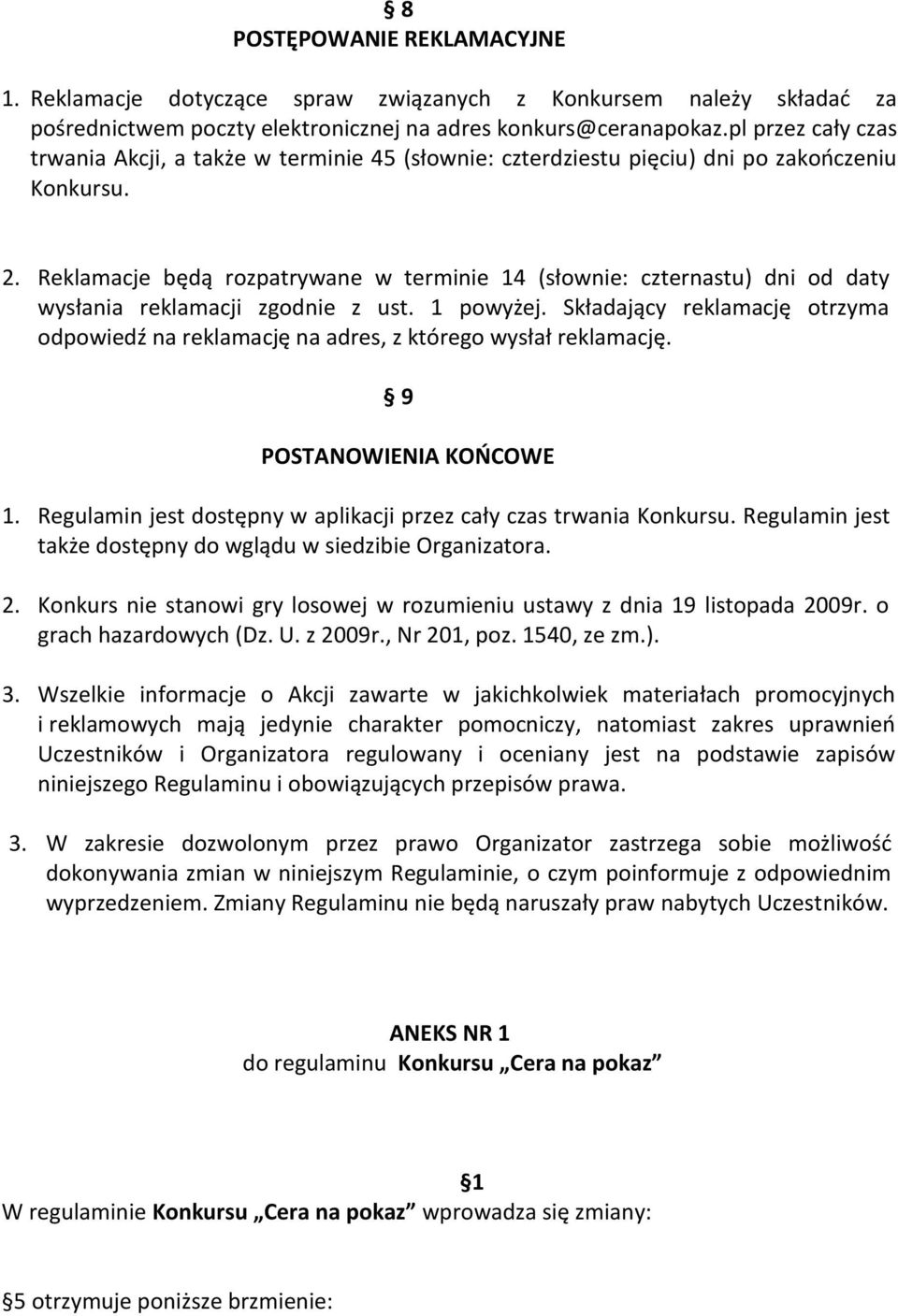 § 8
POSTĘPOWANIE REKLAMACYJNE

1. Reklamacje dotyczące spraw związanych z Konkursem należy składać za pośrednictwem poczty elektronicznej na adres konkurs@ceranapokaz.pl przez cały czas trwania Akcji, a także w terminie 45 (słownie: czterdziestu pięciu) dni po zakończeniu Konkursu.

2. Reklamacje będą rozpatrywane w terminie 14 (słownie: czternastu) dni od daty wysłania reklamacji zgodnie z ust. 1 powyżej. Składający reklamację otrzyma odpowiedź na reklamację na adres, z którego wysłał reklamację.

§ 9

POSTANOWIENIA KOŃCOWE

1. Regulamin jest dostępny w aplikacji przez cały czas trwania Konkursu. Regulamin jest także dostępny do wglądu w siedzibie Organizatora.

2. Konkurs nie stanowi gry losowej w rozumieniu ustawy z dnia 19 listopada 2009r. o grach hazardowych (Dz. U. z 2009r., Nr 201, poz. 1540, ze zm.).

3. Wszelkie informacje o Akcji zawarte w jakichkolwiek materiałach promocyjnych i reklamowych mają jedynie charakter pomocniczy, natomiast zakres uprawnień Uczestników i Organizatora regulowany i oceniany jest na podstawie zapisów niniejszego Regulaminu i obowiązujących przepisów prawa.

3. W zakresie dozwolonym przez prawo Organizator zastrzega sobie możliwość dokonywania zmian w niniejszym Regulaminie, o czym poinformuje z odpowiednim wyprzedzeniem. Zmiany Regulaminu nie będą naruszały praw nabytych Uczestników.

ANEKS NR 1
do regulaminu Konkursu „Cera na pokaz”

§1
W regulaminie Konkursu „Cera na pokaz” wprowadza się zmiany:

§5 otrzymuje poniższe brzmienie: